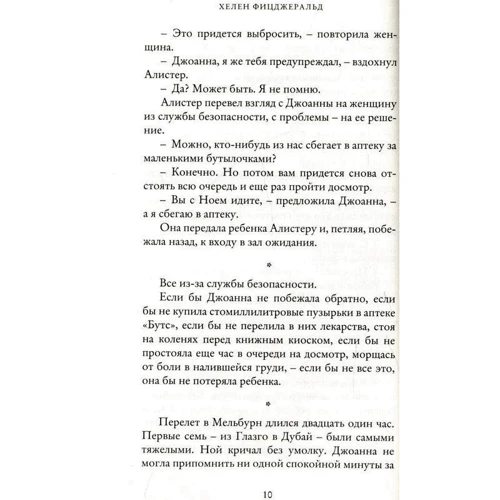 ХЕЛЕН ФИЦДЖЕРАЛЬД

– Это придется выбросить, – повторила женщина.

– Джоанна, я же тебя предупреждал, – вздохнул Алистер.

– Да? Может быть. Я не помню.

Алистер перевел взгляд с Джоанны на женщину из службы безопасности, с проблемы – на ее решение.

– Можно, кто-нибудь из нас сбегает в аптеку за маленькими бутылочками?

– Конечно. Но потом вам придется снова отстоять всю очередь и еще раз пройти досмотр.

– Вы с Ноем идите, – предложила Джоанна, – а я сбегаю в аптеку.

Она передала ребенка Алистеру и, петляя, побежала назад, к входу в зал ожидания.

*

Все из-за службы безопасности.

Если бы Джоанна не побежала обратно, если бы не купила стомиллилитровые пузырьки в аптеке «Бутс», если бы не перелила в них лекарства, стоя на коленях перед книжным киоском, если бы не простояла еще час в очереди на досмотр, морщась от боли в налившейся груди, – если бы не все это, она бы не потеряла ребенка.

*

Перелет в Мельбурн длился двадцать один час. Первые семь – из Глазго в Дубай – были самыми тяжелыми. Ной кричал без умолку. Джоанна не могла припомнить ни одной спокойной минуты за

10